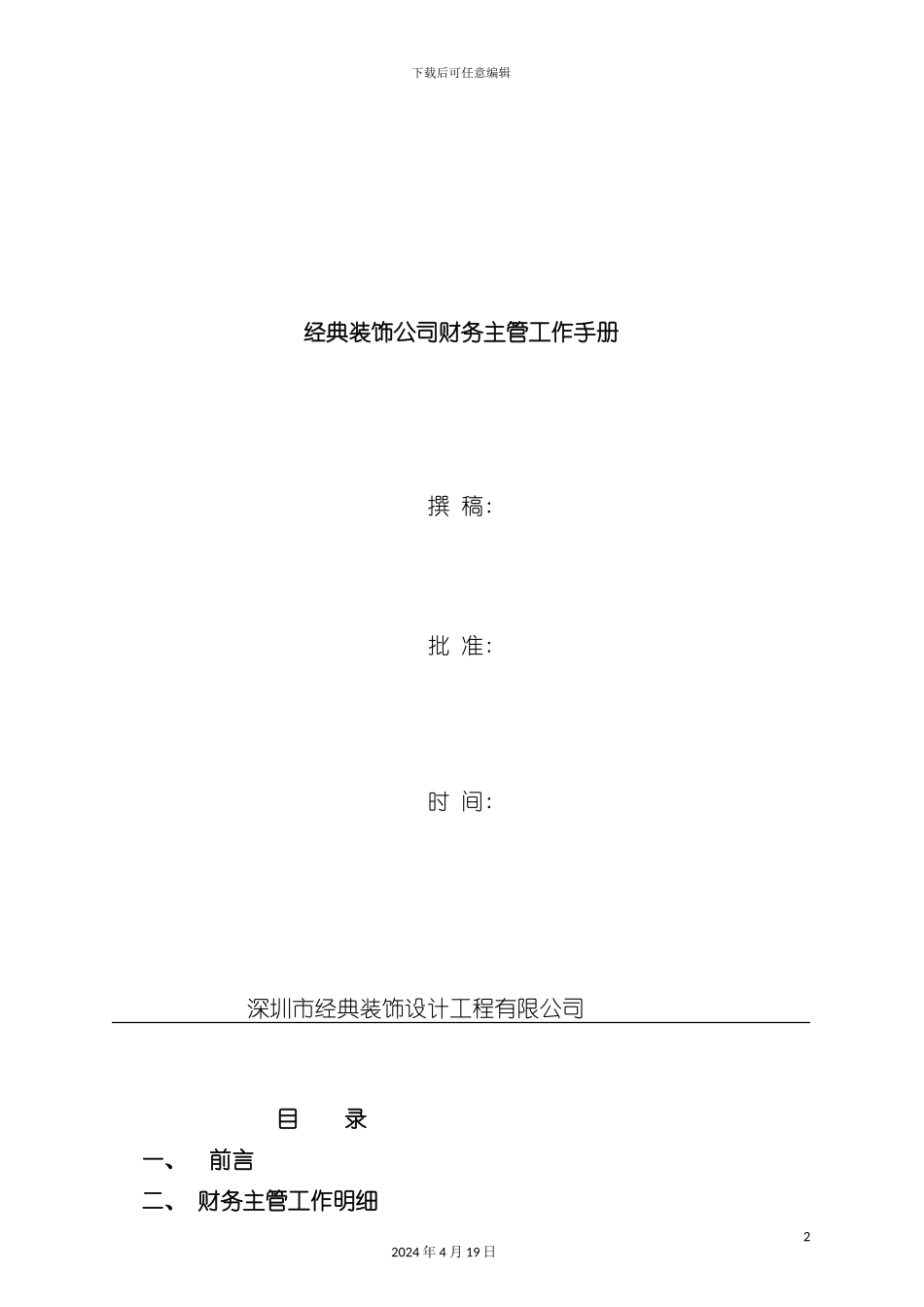 下载后可任意编辑

经典装饰公司财务主管工作手册

撰 稿：

批 准：

时 间：

深圳市经典装饰设计工程有限公司

目 录

一、 前言

二、 财务主管工作明细

2

2024 年 4 月 19 日